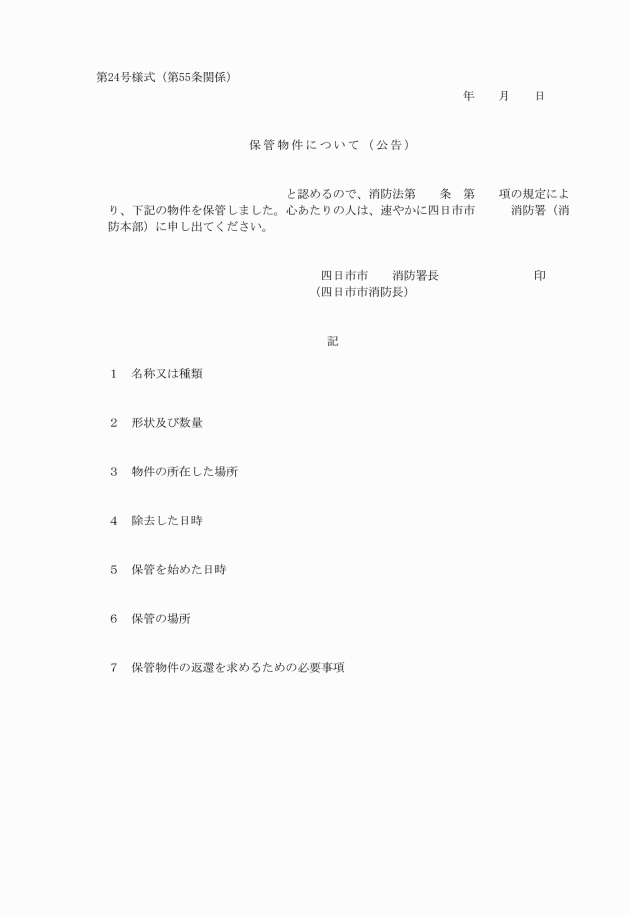 第24号様式（第55条関係）

年　　月　　日

保管物件について（公告）

と認めるので、消防法第　　条　第　　項の規定により、下記の物件を保管しました。心あたりの人は、速やかに四日市市　　　消防署（消防本部）に申し出てください。

四日市市　　消防署長　　　　　　　印
（四日市市消防長）

記

1　名称又は種類

2　形状及び数量

3　物件の所在した場所

4　除去した日時

5　保管を始めた日時

6　保管の場所

7　保管物件の返還を求めるための必要事項